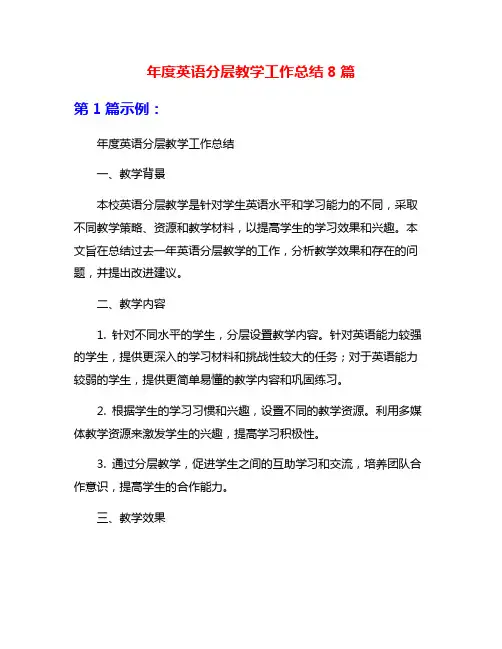 年度英语分层教学工作总结 8 篇

第 1 篇示例：

年度英语分层教学工作总结

一、教学背景

本校英语分层教学是针对学生英语水平和学习能力的不同，采取不同教学策略、资源和教学材料，以提高学生的学习效果和兴趣。本文旨在总结过去一年英语分层教学的工作，分析教学效果和存在的问题，并提出改进建议。

二、教学内容

1. 针对不同水平的学生，分层设置教学内容。针对英语能力较强的学生，提供更深入的学习材料和挑战性较大的任务；对于英语能力较弱的学生，提供更简单易懂的教学内容和巩固练习。

2. 根据学生的学习习惯和兴趣，设置不同的教学资源。利用多媒体教学资源来激发学生的兴趣，提高学习积极性。

3. 通过分层教学，促进学生之间的互助学习和交流，培养团队合作意识，提高学生的合作能力。

三、教学效果